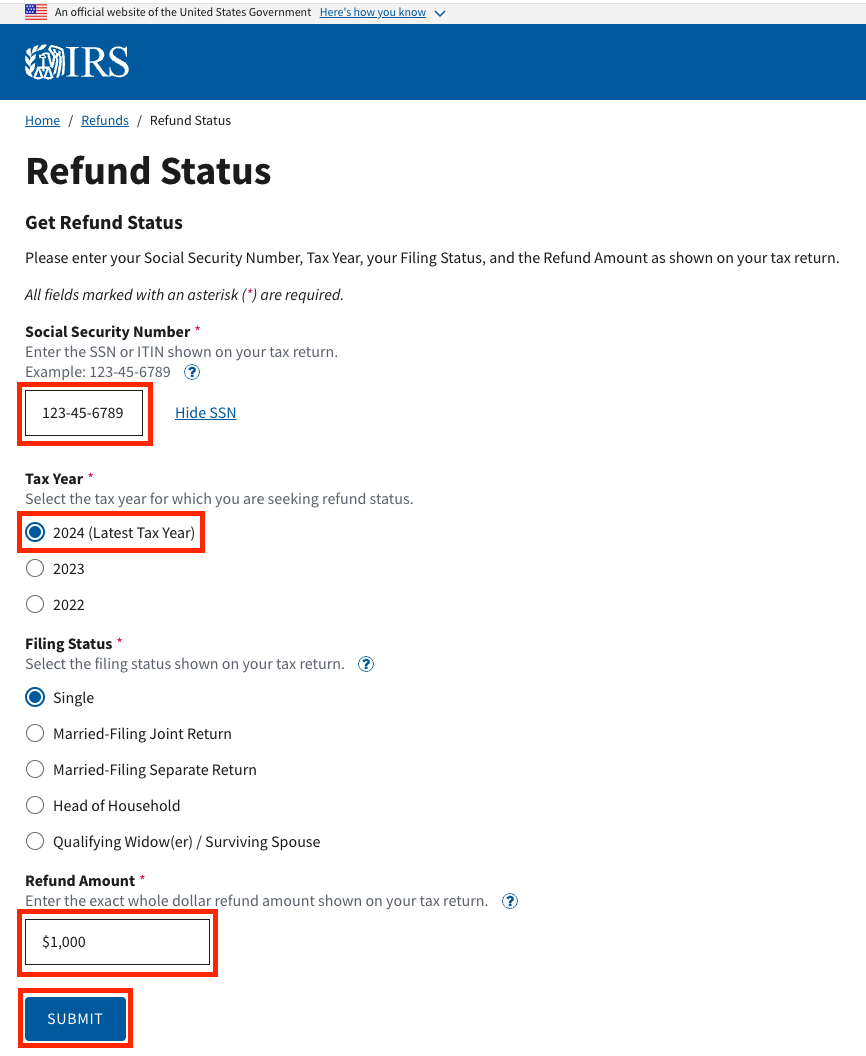 An official website of the United States Government Here's how you know

IRS

Home / Refunds / Refund Status

Refund Status

Get Refund Status

Please enter your Social Security Number, Tax Year, your Filing Status, and the Refund Amount as shown on your tax return.

All fields marked with an asterisk (*) are required.

Social Security Number *
Enter the SSN or ITIN shown on your tax return.
Example: 123-45-6789 ?

123-45-6789 Hide SSN

Tax Year *
Select the tax year for which you are seeking refund status.

2024 (Latest Tax Year)

2023

2022

Filing Status *
Select the filing status shown on your tax return. ?

Single

Married-Filing Joint Return

Married-Filing Separate Return

Head of Household

Qualifying Widow(er) / Surviving Spouse

Refund Amount *
Enter the exact whole dollar refund amount shown on your tax return. ?

$1,000

SUBMIT